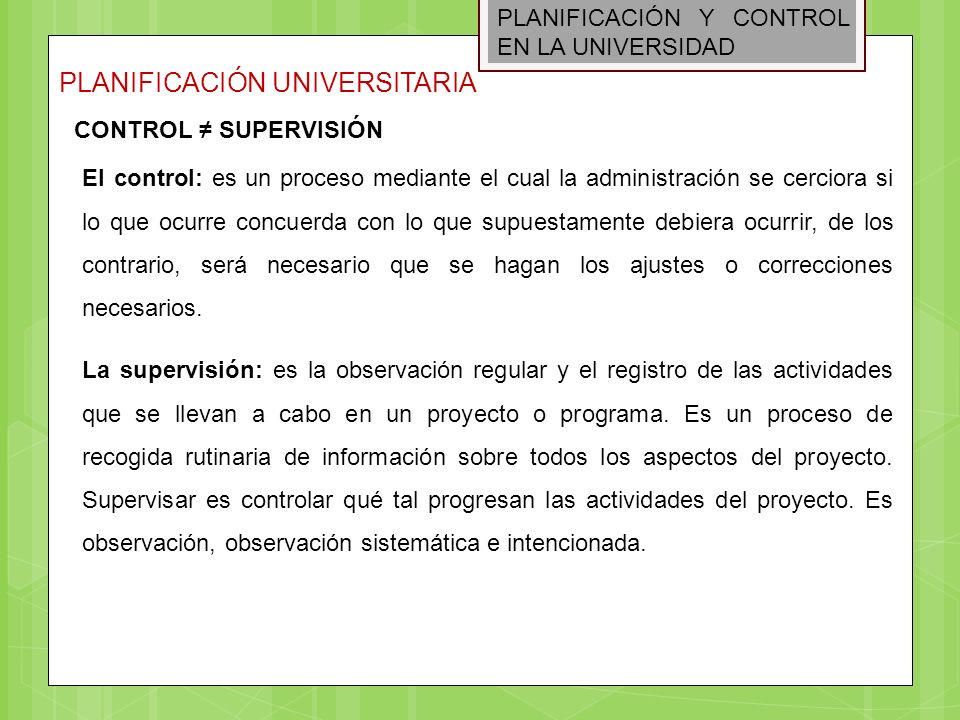 PLANIFICACIÓN Y CONTROL EN LA UNIVERSIDAD

PLANIFICACIÓN UNIVERSITARIA

CONTROL ≠ SUPERVISIÓN

El control: es un proceso mediante el cual la administración se cerciora si lo que ocurre concuerda con lo que supuestamente debiera ocurrir, de los contrario, será necesario que se hagan los ajustes o correcciones necesarios.

La supervisión: es la observación regular y el registro de las actividades que se llevan a cabo en un proyecto o programa. Es un proceso de recogida rutinaria de información sobre todos los aspectos del proyecto. Supervisar es controlar qué tal progresan las actividades del proyecto. Es observación, observación sistemática e intencionada.